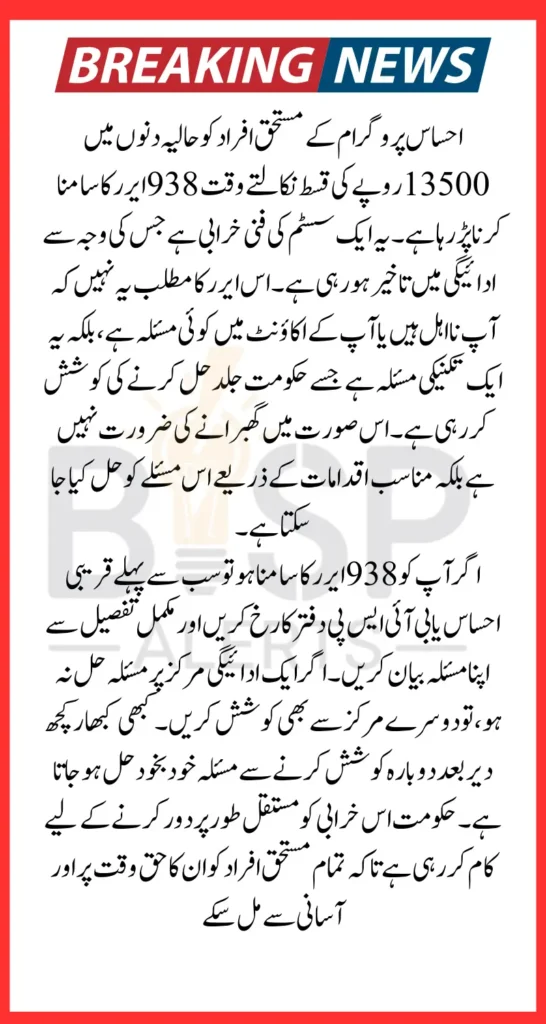 BREAKING NEWS

احساس پروگرام کے مستحق افراد کو حالیہ دنوں میں 13500 روپے کی قسط نکالتے وقت 938 ایرر کا سامنا کرنا پڑ رہا ہے۔ یہ ایک سسٹم کی فنی خرابی ہے جس کی وجہ سے ادائیگی میں تاخیر ہو رہی ہے۔ اس ایرر کا مطلب یہ نہیں کہ آپ نااہل ہیں یا آپ کے اکاؤنٹ میں کوئی مسئلہ ہے، بلکہ یہ ایک تکنیکی مسئلہ ہے جسے حکومت جلد حل کرنے کی کوشش کر رہی ہے۔ اس صورت میں گھبرانے کی ضرورت نہیں ہے بلکہ مناسب اقدامات کے ذریعے اس مسئلے کو حل کیا جا سکتا ہے۔

اگر آپ کو 938 ایرر کا سامنا ہو تو سب سے پہلے قریبی احساس یا بی آئی ایس پی دفتر کا رخ کریں اور مکمل تفصیل سے اپنا مسئلہ بیان کریں۔ اگر ایک ادائیگی مرکز پر مسئلہ حل نہ ہو، تو دوسرے مرکز سے بھی کوشش کریں۔ کبھی کبھار کچھ دیر بعد دوبارہ کوشش کرنے سے مسئلہ خود بخود حل ہو جاتا ہے۔ حکومت اس خرابی کو مستقل طور پر دور کرنے کے لیے کام کر رہی ہے تاکہ تمام مستحق افراد کو ان کا حق وقت پر اور آسانی سے مل سکے

BISP ALERTS